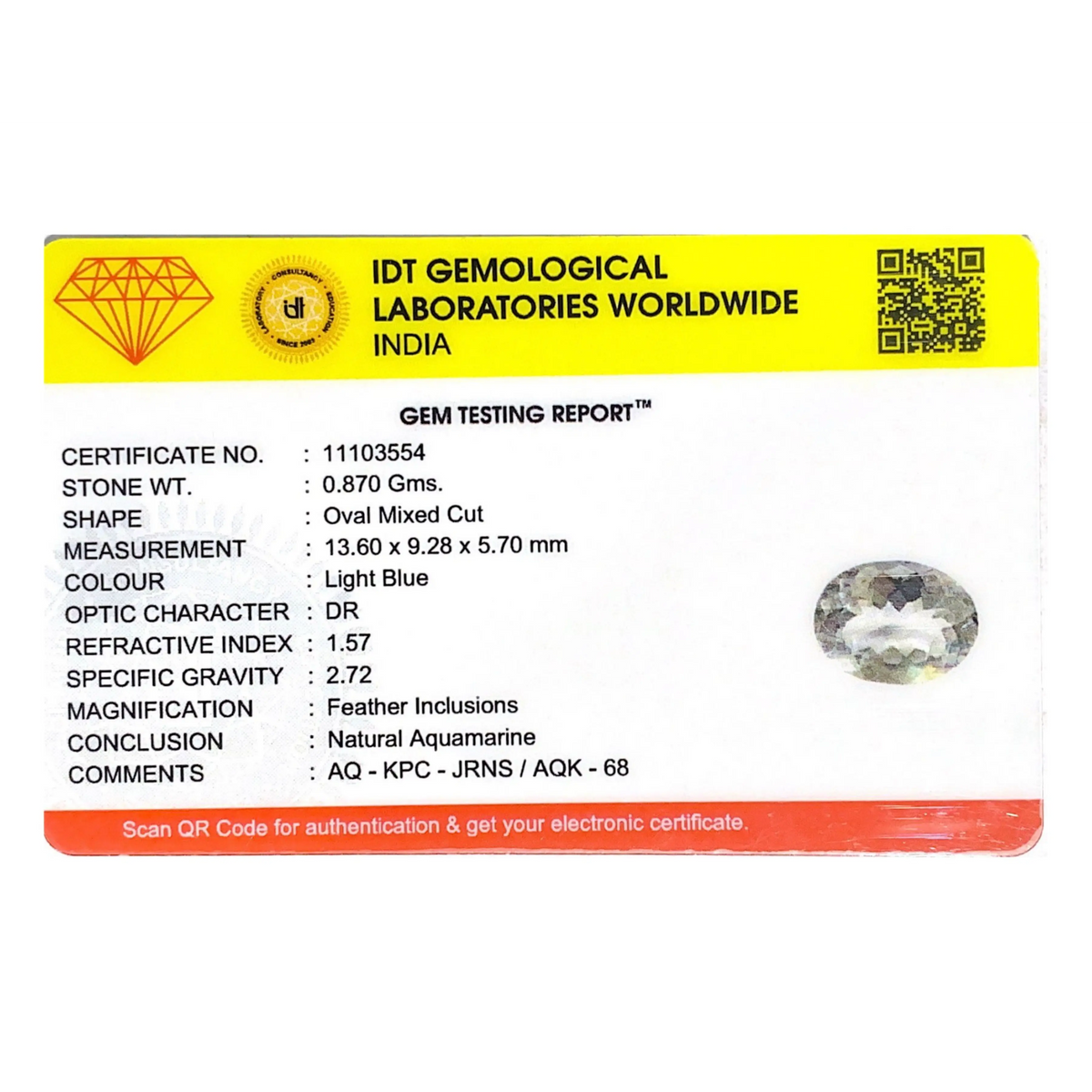 IDT GEMOLOGICAL
LABORATORIES WORLDWIDE
INDIA

GEM TESTING REPORT™

CERTIFICATE NO. : 11103554
STONE WT. : 0.870 Gms.
SHAPE : Oval Mixed Cut
MEASUREMENT : 13.60 x 9.28 x 5.70 mm
COLOUR : Light Blue
OPTIC CHARACTER : DR
REFRACTIVE INDEX : 1.57
SPECIFIC GRAVITY : 2.72
MAGNIFICATION : Feather Inclusions
CONCLUSION : Natural Aquamarine
COMMENTS : AQ - KPC - JRNS / AQK - 68

Scan QR Code for authentication & get your electronic certificate.